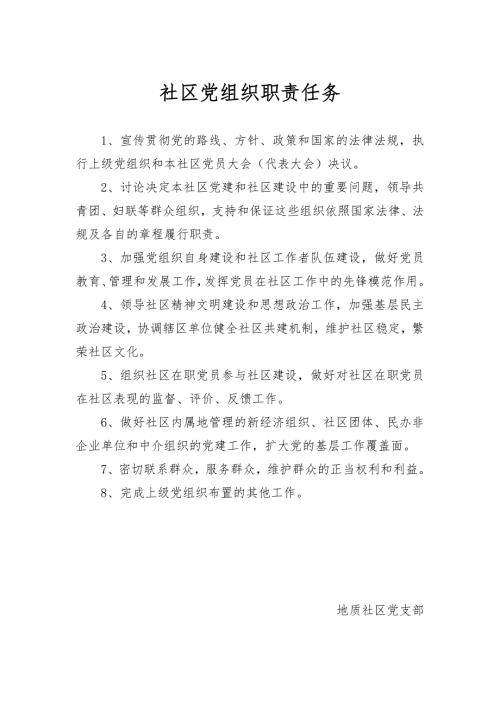 社区党组织职责任务

1、宣传贯彻党的路线、方针、政策和国家的法律法规，执行上级党组织和本社区党员大会（代表大会）决议。

2、讨论决定本社区党建和社区建设中的重要问题，领导共青团、妇联等群众组织，支持和保证这些组织依照国家法律、法规及各自的章程履行职责。

3、加强党组织自身建设和社区工作者队伍建设，做好党员教育、管理和发展工作，发挥党员在社区工作中的先锋模范作用。

4、领导社区精神文明建设和思想政治工作，加强基层民主政治建设，协调辖区单位健全社区共建机制，维护社区稳定，繁荣社区文化。

5、组织社区在职党员参与社区建设，做好对社区在职党员在社区表现的监督、评价、反馈工作。

6、做好社区内属地管理的新经济组织、社区团体、民办非企业单位和中介组织的党建工作，扩大党的基层工作覆盖面。

7、密切联系群众，服务群众，维护群众的正当权利和利益。

8、完成上级党组织布置的其他工作。

地质社区党支部